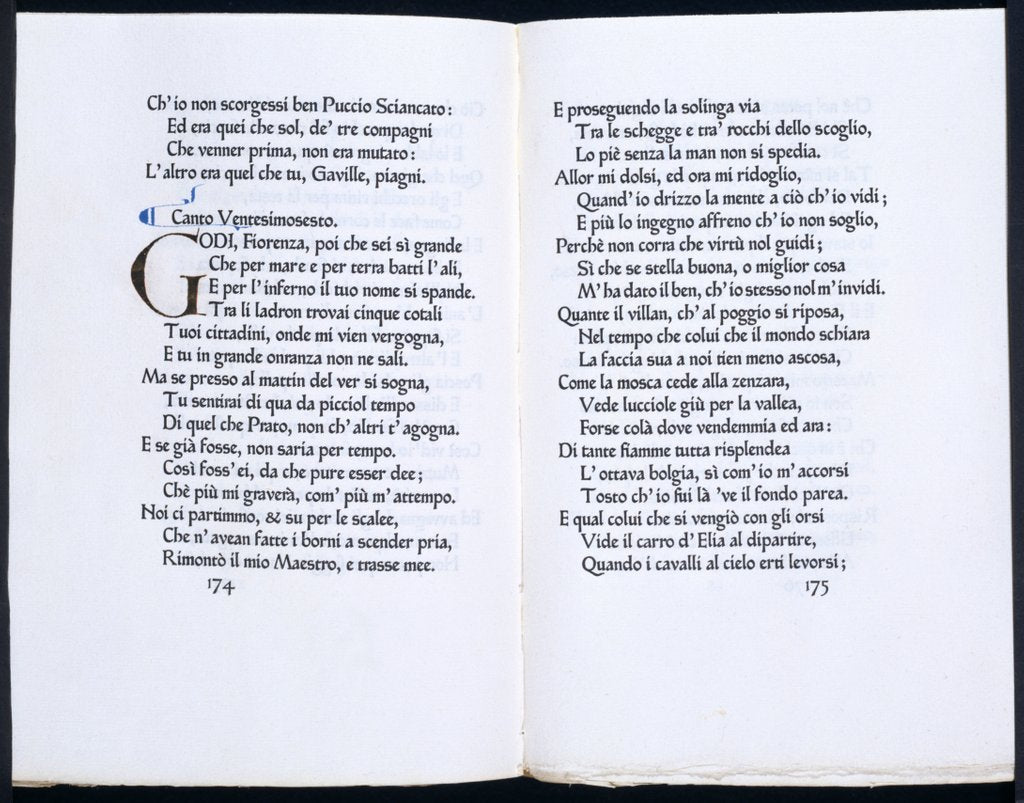 Ch' io non scorgessi ben Puccio Sciancato:
Ed era quei che sol, de' tre compagni
Che venner prima, non era mutato:
L' altro era quel che tu, Gaville, piagni.

Canto Ventesimosesto.

GODI, Fiorenza, poi che sei sì grande
Che per mare e per terra batti l' ali,
E per l' inferno il tuo nome si spande.
Tra li ladron trovai cinque cotali
Tuoi cittadini, onde mi vien vergogna,
E tu in grande onranza non ne sali.
Ma se presso al mattin del ver si sogna,
Tu sentirai di qua da picciol tempo
Di quel che Prato, non ch' altri t' agogna.
E se già fosse, non saria per tempo.
Così foss' ei, da che pure esser dee;
Chè più mi graverà, com' più m' attempo.
Noi ci partimmo, & su per le scalee,
Che n' avean fatte i borni a scender pria,
Rimontò il mio Maestro, e trasse mee.

174

E proseguendo la solinga via
Tra le schegge e tra' rocchi dello scoglio,
Lo piè senza la man non si spedia.
Allor mi dolsi, ed ora mi ridoglio,
Quand' io drizzo la mente a ciò ch' io vidi;
E più lo ingegno affreno ch' io non soglio,
Perchè non corra che virtù nol guidi;
Sì che se stella buona, o miglior cosa
M' ha dato il ben, ch' io stesso nol m' invidi.
Quante il villan, ch' al poggio si riposa,
Nel tempo che colui che il mondo schiara
La faccia sua a noi tien meno ascosa,
Come la mosca cede alla zenzara,
Vede lucciole giù per la vallea,
Forse colà dove vendemmia ed ara:
Di tante fiamme tutta risplendea
L' ottava bolgia, sì com' io m' accorsi
Tosto ch' io fui là 've il fondo parea.
E qual colui che si vengiò con gli orsi
Vide il carro d' Elia al dipartire,
Quando i cavalli al cielo erti levorsi;

175